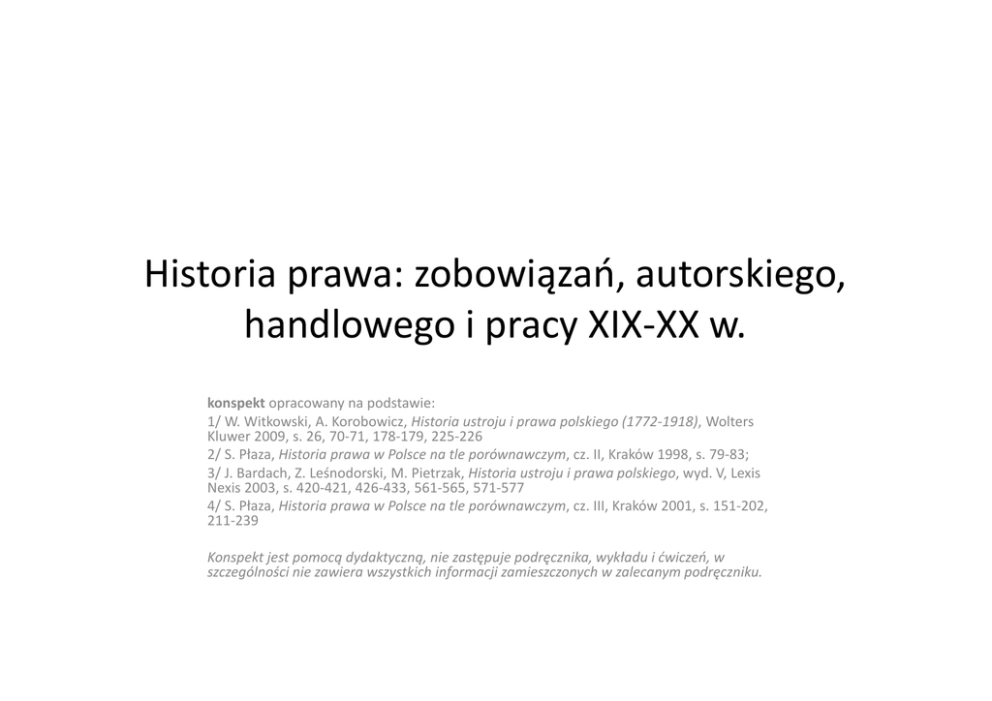 Historia prawa: zobowiązań, autorskiego, handlowego i pracy XIX-XX w.

konspekt opracowany na podstawie:
1/ W. Witkowski, A. Korobowicz, Historia ustroju i prawa polskiego (1772-1918), Wolters Kluwer 2009, s. 26, 70-71, 178-179, 225-226
2/ S. Płaza, Historia prawa w Polsce na tle porównawczym, cz. II, Kraków 1998, s. 79-83;
3/ J. Bardach, Z. Leśnodorski, M. Pietrzak, Historia ustroju i prawa polskiego, wyd. V, Lexis Nexis 2003, s. 420-421, 426-433, 561-565, 571-577
4/ S. Płaza, Historia prawa w Polsce na tle porównawczym, cz. III, Kraków 2001, s. 151-202, 211-239

Konspekt jest pomocą dydaktyczną, nie zastępuje podręcznika, wykładu i ćwiczeń, w szczególności nie zawiera wszystkich informacji zamieszczonych w zalecanym podręczniku.